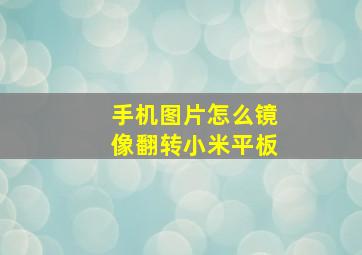 手机图片怎么镜像翻转小米平板